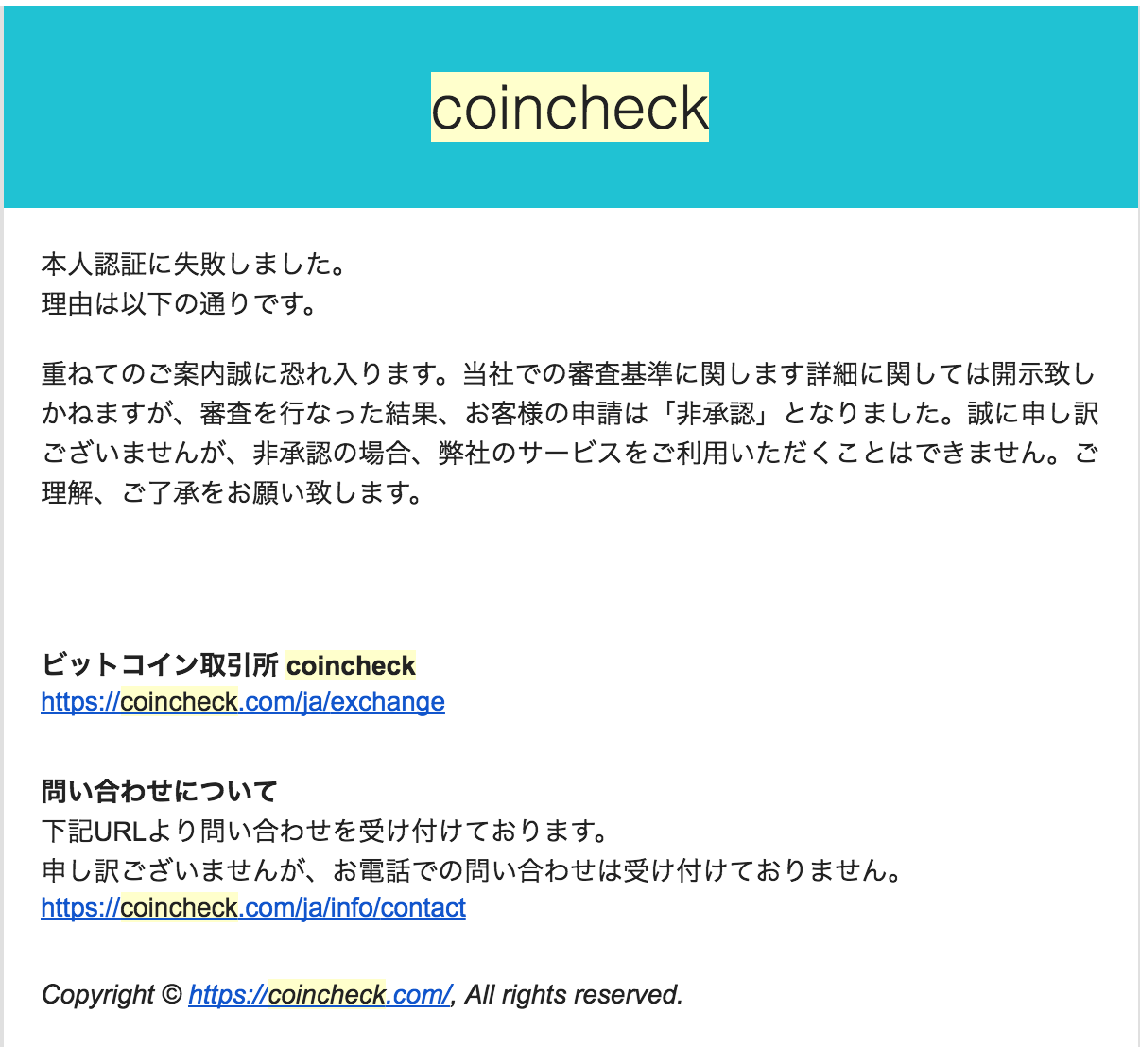 coincheck

本人認証に失敗しました。
理由は以下の通りです。

重ねてのご案内誠に恐れ入ります。当社での審査基準に関します詳細に関しては開示致しかねますが、審査を行なった結果、お客様の申請は「非承認」となりました。誠に申し訳ございませんが、非承認の場合、弊社のサービスをご利用いただくことはできません。ご理解、ご了承をお願い致します。

ビットコイン取引所 coincheck
https://coincheck.com/ja/exchange

問い合わせについて
下記URLより問い合わせを受け付けております。
申し訳ございませんが、お電話での問い合わせは受け付けておりません。
https://coincheck.com/ja/info/contact

Copyright © https://coincheck.com/, All rights reserved.